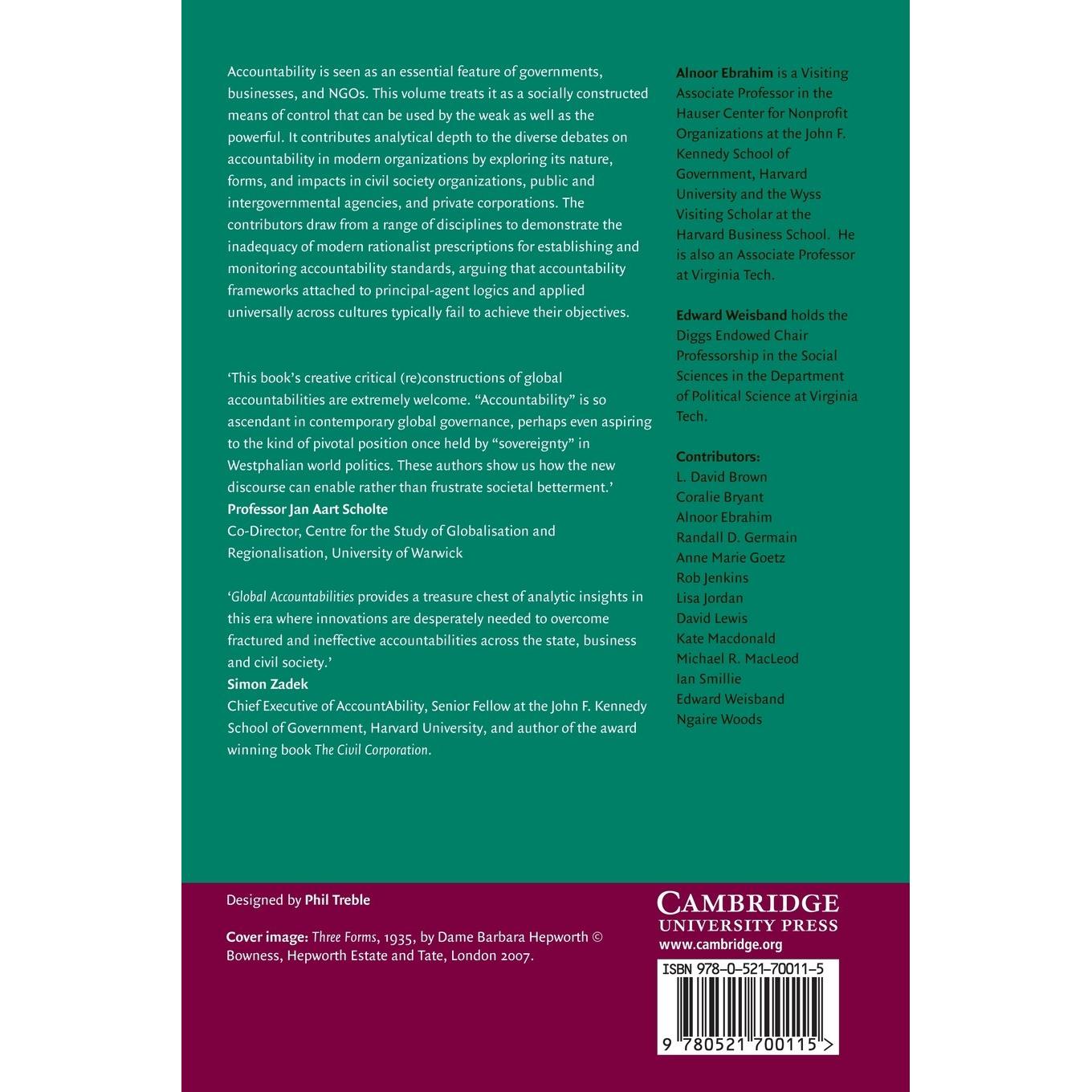 Accountability is seen as an essential feature of governments, businesses, and NGOs. This volume treats it as a socially constructed means of control that can be used by the weak as well as the powerful. It contributes analytical depth to the diverse debates on accountability in modern organizations by exploring its nature, forms, and impacts in civil society organizations, public and intergovernmental agencies, and private corporations. The contributors draw from a range of disciplines to demonstrate the inadequacy of modern rationalist prescriptions for establishing and monitoring accountability standards, arguing that accountability frameworks attached to principal-agent logics and applied universally across cultures typically fail to achieve their objectives.

'This book's creative critical (re)constructions of global accountabilities are extremely welcome. "Accountability" is so ascendant in contemporary global governance, perhaps even aspiring to the kind of pivotal position once held by "sovereignty" in Westphalian world politics. These authors show us how the new discourse can enable rather than frustrate societal betterment.'
Professor Jan Aart Scholte
Co-Director, Centre for the Study of Globalisation and Regionalisation, University of Warwick

'Global Accountabilities provides a treasure chest of analytic insights in this era where innovations are desperately needed to overcome fractured and ineffective accountabilities across the state, business and civil society.'
Simon Zadek
Chief Executive of AccountAbility, Senior Fellow at the John F. Kennedy School of Government, Harvard University, and author of the award winning book The Civil Corporation.

Alnoor Ebrahim is a Visiting Associate Professor in the Hauser Center for Nonprofit Organizations at the John F. Kennedy School of Government, Harvard University and the Wyss Visiting Scholar at the Harvard Business School. He is also an Associate Professor at Virginia Tech.

Edward Weisband holds the Diggs Endowed Chair Professorship in the Social Sciences in the Department of Political Science at Virginia Tech.

Contributors:
L. David Brown
Coralie Bryant
Alnoor Ebrahim
Randall D. Germain
Anne Marie Goetz
Rob Jenkins
Lisa Jordan
David Lewis
Kate Macdonald
Michael R. MacLeod
Ian Smillie
Edward Weisband
Ngaire Woods

Designed by Phil Treble

Cover image: Three Forms, 1935, by Dame Barbara Hepworth © Bowness, Hepworth Estate and Tate, London 2007.

CAMBRIDGE
UNIVERSITY PRESS
www.cambridge.org

ISBN 978-0-521-70011-5

9 780521 700115 >